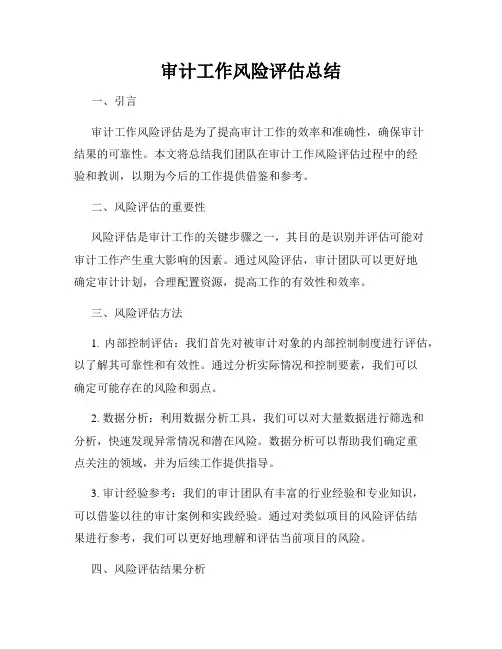 审计工作风险评估总结

一、引言

审计工作风险评估是为了提高审计工作的效率和准确性，确保审计结果的可靠性。本文将总结我们团队在审计工作风险评估过程中的经验和教训，以期为今后的工作提供借鉴和参考。

二、风险评估的重要性

风险评估是审计工作的关键步骤之一，其目的是识别并评估可能对审计工作产生重大影响的因素。通过风险评估，审计团队可以更好地确定审计计划，合理配置资源，提高工作的有效性和效率。

三、风险评估方法

1. 内部控制评估：我们首先对被审计对象的内部控制制度进行评估，以了解其可靠性和有效性。通过分析实际情况和控制要素，我们可以确定可能存在的风险和弱点。

2. 数据分析：利用数据分析工具，我们可以对大量数据进行筛选和分析，快速发现异常情况和潜在风险。数据分析可以帮助我们确定重点关注的领域，并为后续工作提供指导。

3. 审计经验参考：我们的审计团队有丰富的行业经验和专业知识，可以借鉴以往的审计案例和实践经验。通过对类似项目的风险评估结果进行参考，我们可以更好地理解和评估当前项目的风险。

四、风险评估结果分析